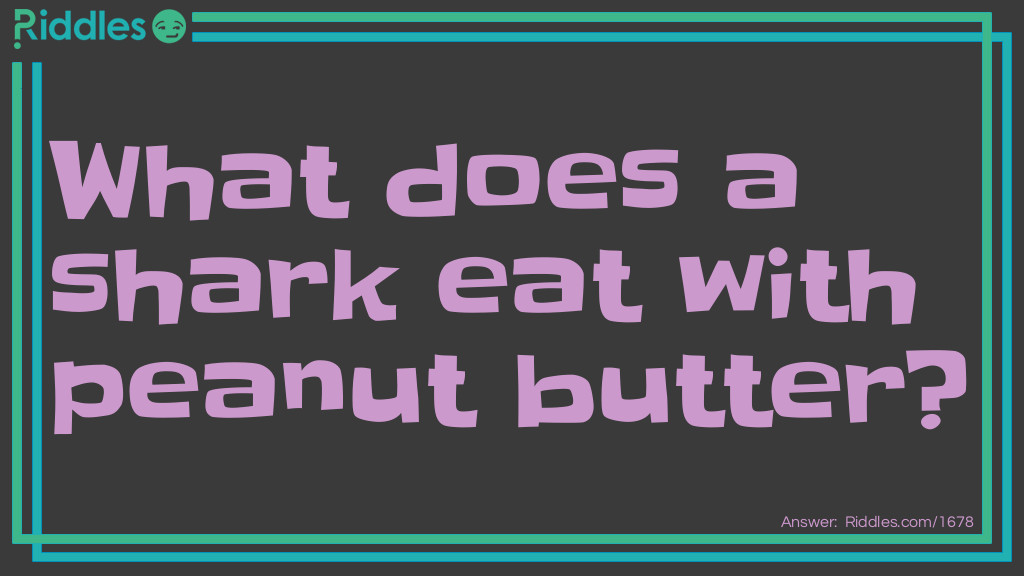 Riddles

What does a shark eat with peanut butter?

Answer: Riddles.com/1678